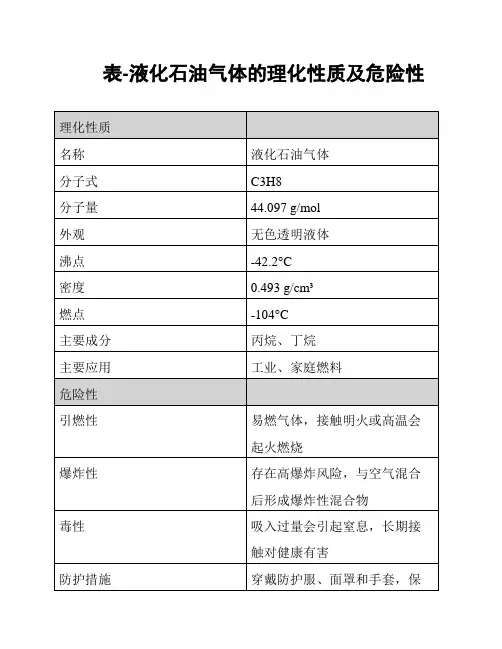 表-液化石油气体的理化性质及危险性

| 理化性质 | |
|---|---|
| 名称 | 液化石油气体 |
| 分子式 | C3H8 |
| 分子量 | 44.097 g/mol |
| 外观 | 无色透明液体 |
| 沸点 | -42.2°C |
| 密度 | 0.493 g/cm³ |
| 燃点 | -104°C |
| 主要成分 | 丙烷、丁烷 |
| 主要应用 | 工业、家庭燃料 |
| 危险性 | |
| 引燃性 | 易燃气体，接触明火或高温会起火燃烧 |
| 爆炸性 | 存在高爆炸风险，与空气混合后形成爆炸性混合物 |
| 毒性 | 吸入过量会引起窒息，长期接触对健康有害 |
| 防护措施 | 穿戴防护服、面罩和手套，保 |